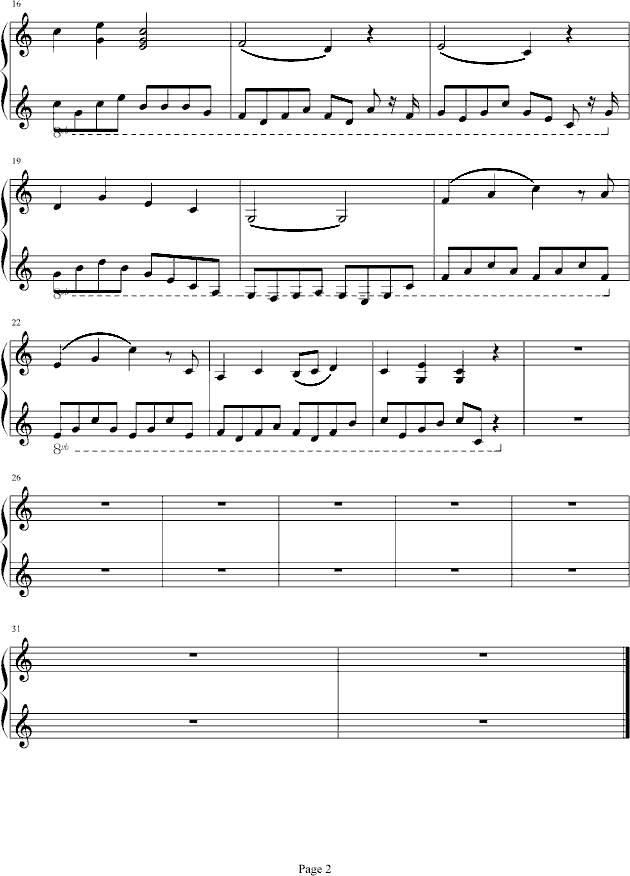 16

8vb

19

8vb

22

8vb

26

31

Page 2